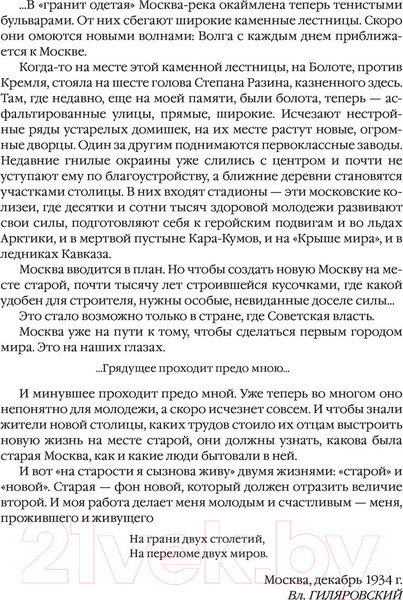 ...В «гранит одетая» Москва-река окаймлена теперь тенистыми бульварами. От них сбегают широкие каменные лестницы. Скоро они омоются новыми волнами: Волга с каждым днем приближается к Москве.

Когда-то на месте этой каменной лестницы, на Болоте, против Кремля, стояла на шесте голова Степана Разина, казненного здесь. Там, где недавно, еще на моей памяти, были болота, теперь — асфальтированные улицы, прямые, широкие. Исчезают нестройные ряды устарелых домишек, на их месте растут новые, огромные дворцы. Один за другим поднимаются первоклассные заводы. Недавние гнилые окраины уже слились с центром и почти не уступают ему по благоустройству, а ближние деревни становятся участками столицы. В них входят стадионы — эти московские колизеи, где десятки и сотни тысяч здоровой молодежи развивают свои силы, подготовляют себя к геройским подвигам и во льдах Арктики, и в мертвой пустыне Кара-Кумов, и на «Крыше мира», и в ледниках Кавказа.

Москва вводится в план. Но чтобы создать новую Москву на месте старой, почти тысячу лет строившейся кусочками, где какой удобен для строителя, нужны особые, невиданные доселе силы...

Это стало возможно только в стране, где Советская власть.

Москва уже на пути к тому, чтобы сделаться первым городом мира. Это на наших глазах.

...Грядущее проходит предо мною...

И минувшее проходит предо мной. Уже теперь во многом оно непонятно для молодежи, а скоро исчезнет совсем. И чтобы знали жители новой столицы, каких трудов стоило их отцам выстроить новую жизнь на месте старой, они должны узнать, какова была старая Москва, как и какие люди бытовали в ней.

И вот «на старости я сызнова живу» двумя жизнями: «старой» и «новой». Старая — фон новой, который должен отразить величие второй. И моя работа делает меня молодым и счастливым — меня, прожившего и живущего

На грани двух столетий,
На переломе двух миров.

Москва, декабрь 1934 г.
Вл. ГИЛЯРОВСКИЙ

21vek.by